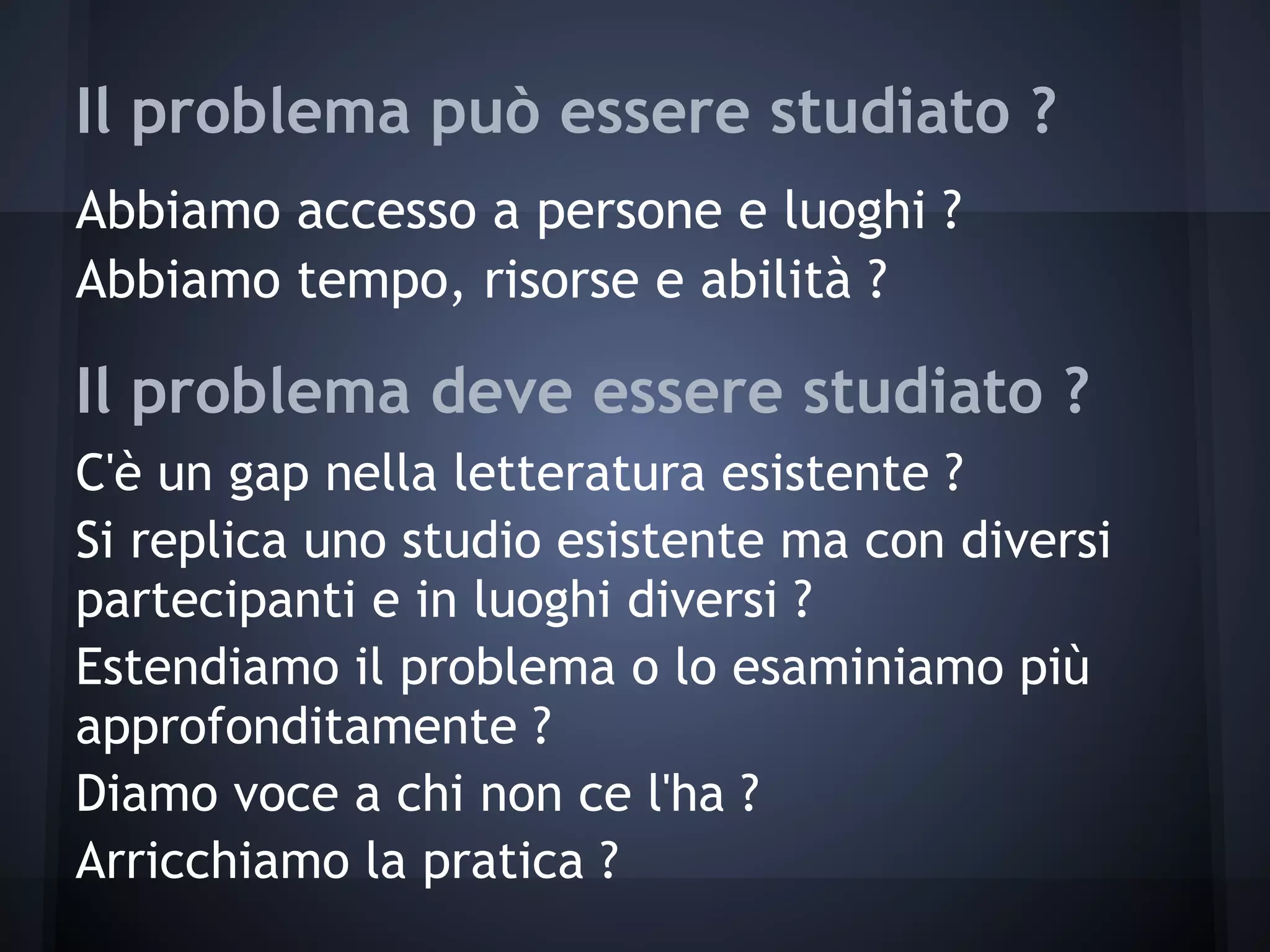 Il problema può essere studiato ?

Abbiamo accesso a persone e luoghi ?
Abbiamo tempo, risorse e abilità ?

Il problema deve essere studiato ?

C'è un gap nella letteratura esistente ?
Si replica uno studio esistente ma con diversi partecipanti e in luoghi diversi ?
Estendiamo il problema o lo esaminiamo più approfonditamente ?
Diamo voce a chi non ce l'ha ?
Arricchiamo la pratica ?